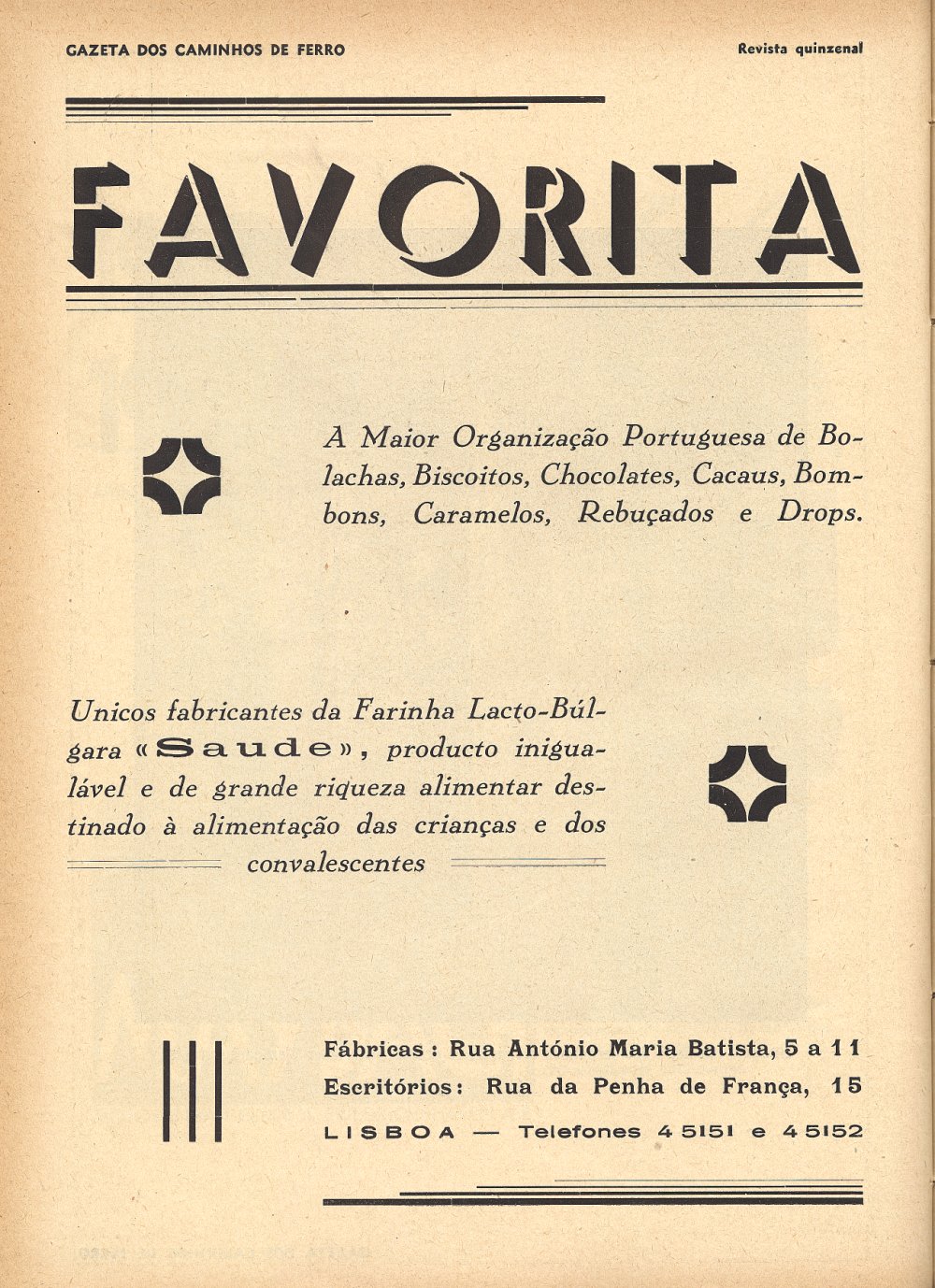 GAZETA DOS CAMINHOS DE FERRO

Revista quinzenal

FAVORITA

A Maior Organização Portuguesa de Bolachas, Biscoitos, Chocolates, Cacaus, Bombons, Caramelos, Rebuçados e Drops.

Unicos fabricantes da Farinha Lacto-Búlgara «Saude», producto inigualável e de grande riqueza alimentar destinado à alimentação das crianças e dos convalescentes

Fábricas: Rua António Maria Batista, 5 a 11
Escritórios: Rua da Penha de França, 15
LISBOA — Telefones 4 5151 e 4 5152